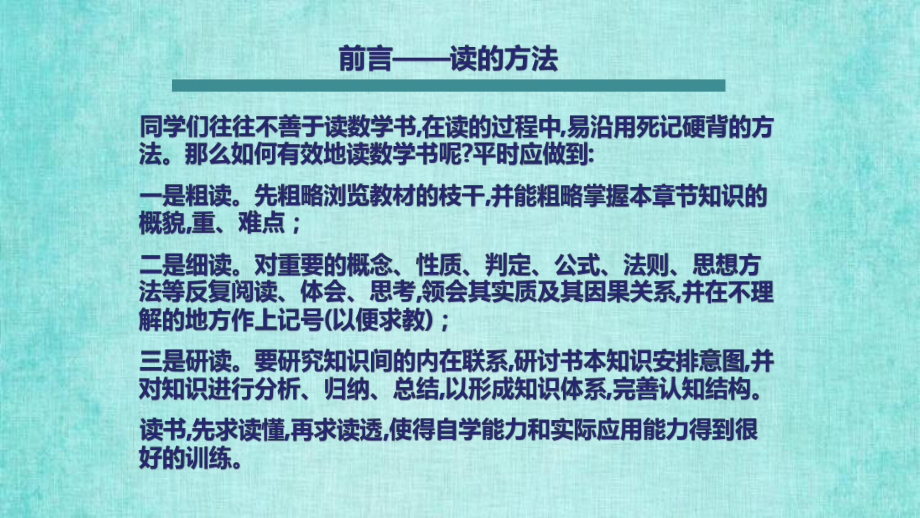 前言——读的方法

同学们往往不善于读数学书,在读的过程中,易沿用死记硬背的方法。那么如何有效地读数学书呢?平时应做到:

一是粗读。先粗略浏览教材的枝干,并能粗略掌握本章节知识的概貌,重、难点；

二是细读。对重要的概念、性质、判定、公式、法则、思想方法等反复阅读、体会、思考,领会其实质及其因果关系,并在不理解的地方作上记号(以便求教)；

三是研读。要研究知识间的内在联系,研讨书本知识安排意图,并对知识进行分析、归纳、总结,以形成知识体系,完善认知结构。

读书,先求读懂,再求读透,使得自学能力和实际应用能力得到很好的训练。